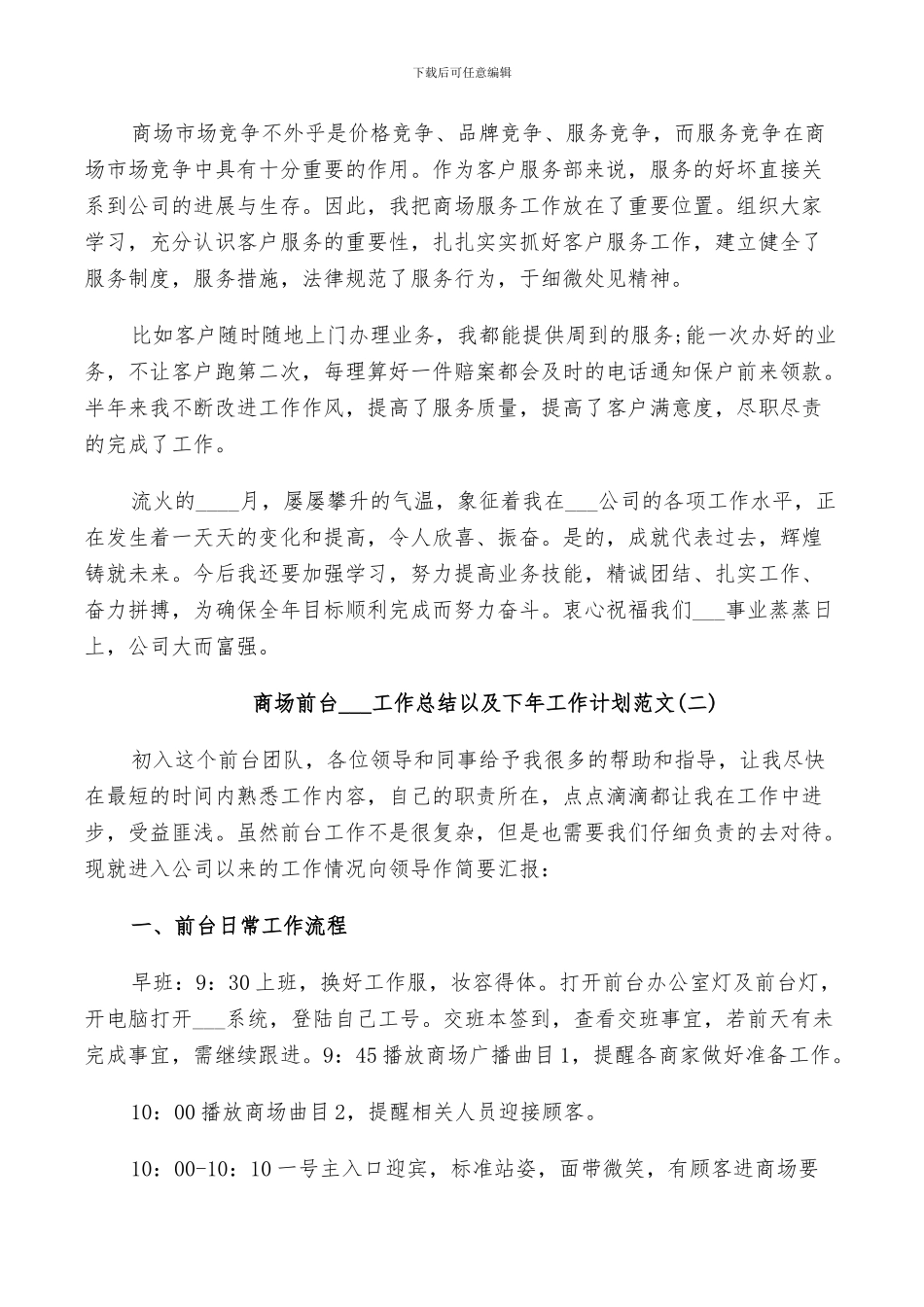 下载后可任意编辑

商场市场竞争不外乎是价格竞争、品牌竞争、服务竞争，而服务竞争在商场市场竞争中具有十分重要的作用。作为客户服务部来说，服务的好坏直接关系到公司的进展与生存。因此，我把商场服务工作放在了重要位置。组织大家学习，充分认识客户服务的重要性，扎扎实实抓好客户服务工作，建立健全了服务制度，服务措施，法律规范了服务行为，于细微处见精神。

比如客户随时随地上门办理业务，我都能提供周到的服务;能一次办好的业务，不让客户跑第二次，每理算好一件赔案都会及时的电话通知保户前来领款。半年来我不断改进工作作风，提高了服务质量，提高了客户满意度，尽职尽责的完成了工作。

流火的____月，屡屡攀升的气温，象征着我在___公司的各项工作水平，正在发生着一天天的变化和提高，令人欣喜、振奋。是的，成就代表过去，辉煌铸就未来。今后我还要加强学习，努力提高业务技能，精诚团结、扎实工作、奋力拼搏，为确保全年目标顺利完成而努力奋斗。衷心祝福我们___事业蒸蒸日上，公司大而富强。

商场前台___工作总结以及下年工作计划范文(二)

初入这个前台团队，各位领导和同事给予我很多的帮助和指导，让我尽快在最短的时间内熟悉工作内容，自己的职责所在，点点滴滴都让我在工作中进步，受益匪浅。虽然前台工作不是很复杂，但是也需要我们仔细负责的去对待。现就进入公司以来的工作情况向领导作简要汇报：

一、前台日常工作流程

早班：9：30上班，换好工作服，妆容得体。打开前台办公室灯及前台灯，开电脑打开___系统，登陆自己工号。交班本签到，查看交班事宜，若前天有未完成事宜，需继续跟进。9：45播放商场广播曲目1，提醒各商家做好准备工作。

10：00播放商场曲目2，提醒相关人员迎接顾客。

10：00-10：10一号主入口迎宾，标准站姿，面带微笑，有顾客进商场要